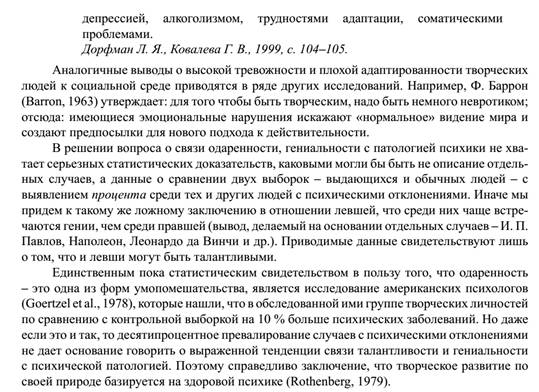 депрессией, алкоголизмом, трудностями адаптации, соматическими проблемами.
Дорфман Л. Я., Ковалева Г. В., 1999, с. 104–105.

Аналогичные выводы о высокой тревожности и плохой адаптированности творческих людей к социальной среде приводятся в ряде других исследований. Например, Ф. Баррон (Barron, 1963) утверждает: для того чтобы быть творческим, надо быть немного невротиком; отсюда: имеющиеся эмоциональные нарушения искажают «нормальное» видение мира и создают предпосылки для нового подхода к действительности.

В решении вопроса о связи одаренности, гениальности с патологией психики не хватает серьезных статистических доказательств, каковыми могли бы быть не описание отдельных случаев, а данные о сравнении двух выборок – выдающихся и обычных людей – с выявлением процента среди тех и других людей с психическими отклонениями. Иначе мы придем к такому же ложному заключению в отношении левшей, что среди них чаще встречаются гении, чем среди правшей (вывод, делаемый на основании отдельных случаев – И. П. Павлов, Наполеон, Леонардо да Винчи и др.). Приводимые данные свидетельствуют лишь о том, что и левши могут быть талантливыми.

Единственным пока статистическим свидетельством в пользу того, что одаренность – это одна из форм умопомешательства, является исследование американских психологов (Goertzel et al., 1978), которые нашли, что в обследованной ими группе творческих личностей по сравнению с контрольной выборкой на 10 % больше психических заболеваний. Но даже если это и так, то десятипроцентное превалирование случаев с психическими отклонениями не дает основание говорить о выраженной тенденции связи талантливости и гениальности с психической патологией. Поэтому справедливо заключение, что творческое развитие по своей природе базируется на здоровой психике (Rothenberg, 1979).